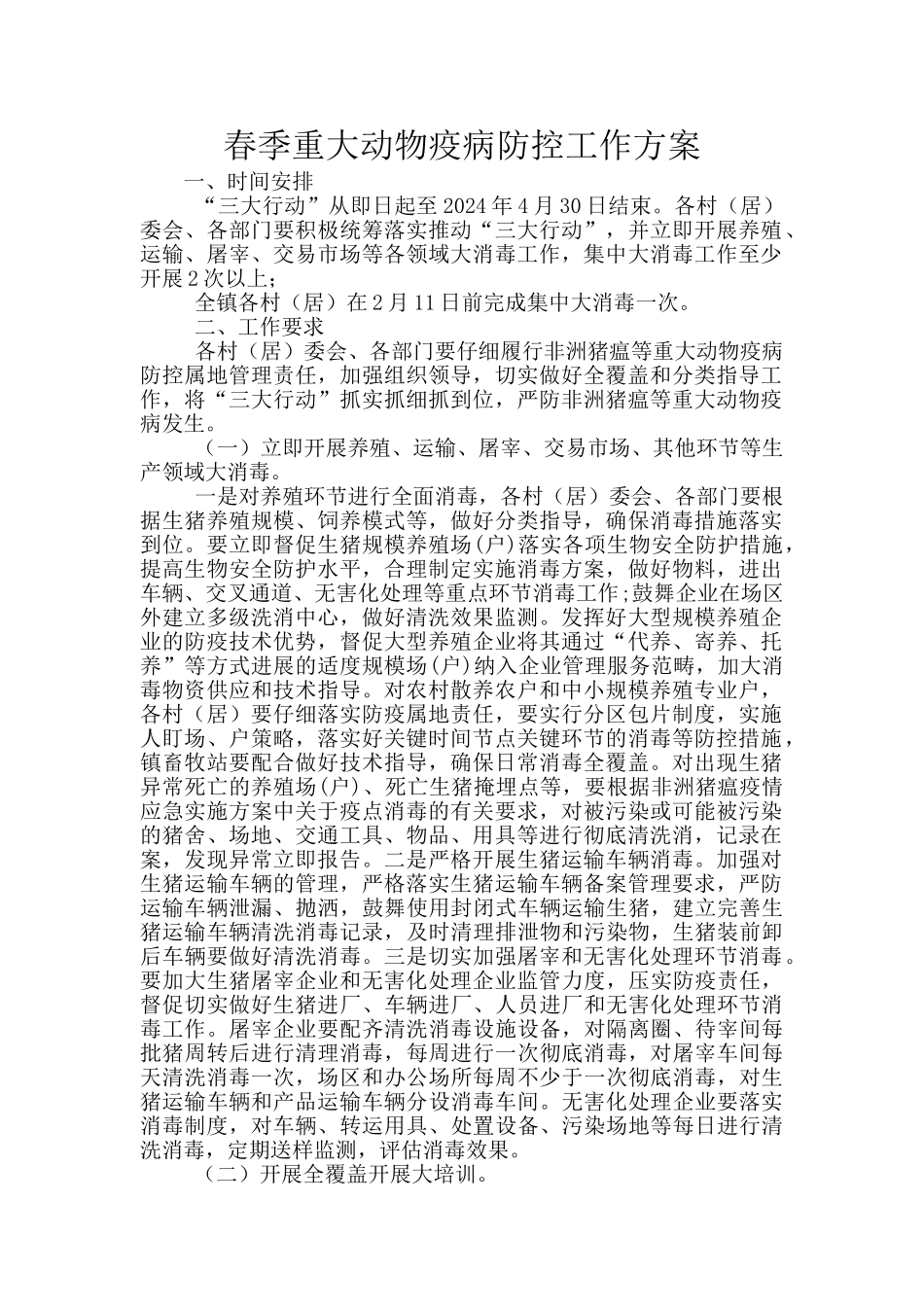 春季重大动物疫病防控工作方案

一、时间安排

“三大行动”从即日起至2024年4月30日结束。各村（居）委会、各部门要积极统筹落实推动“三大行动”，并立即开展养殖、运输、屠宰、交易市场等各领域大消毒工作，集中大消毒工作至少开展2次以上；

全镇各村（居）在2月11日前完成集中大消毒一次。

二、工作要求

各村（居）委会、各部门要仔细履行非洲猪瘟等重大动物疫病防控属地管理责任，加强组织领导，切实做好全覆盖和分类指导工作，将“三大行动”抓实抓细抓到位，严防非洲猪瘟等重大动物疫病发生。

（一）立即开展养殖、运输、屠宰、交易市场、其他环节等生产领域大消毒。

一是对养殖环节进行全面消毒，各村（居）委会、各部门要根据生猪养殖规模、饲养模式等，做好分类指导，确保消毒措施落实到位。要立即督促生猪规模养殖场(户)落实各项生物安全防护措施，提高生物安全防护水平，合理制定实施消毒方案，做好物料，进出车辆、交叉通道、无害化处理等重点环节消毒工作;鼓舞企业在场区外建立多级洗消中心，做好清洗效果监测。发挥好大型规模养殖企业的防疫技术优势，督促大型养殖企业将其通过“代养、寄养、托养”等方式进展的适度规模场(户)纳入企业管理服务范畴，加大消毒物资供应和技术指导。对农村散养农户和中小规模养殖专业户，各村（居）要仔细落实防疫属地责任，要实行分区包片制度，实施人盯场、户策略，落实好关键时间节点关键环节的消毒等防控措施，镇畜牧站要配合做好技术指导，确保日常消毒全覆盖。对出现生猪异常死亡的养殖场(户)、死亡生猪掩埋点等，要根据非洲猪瘟疫情应急实施方案中关于疫点消毒的有关要求，对被污染或可能被污染的猪舍、场地、交通工具、物品、用具等进行彻底清洗消，记录在案，发现异常立即报告。二是严格开展生猪运输车辆消毒。加强对生猪运输车辆的管理，严格落实生猪运输车辆备案管理要求，严防运输车辆泄漏、抛洒，鼓舞使用封闭式车辆运输生猪，建立完善生猪运输车辆清洗消毒记录，及时清理排泄物和污染物，生猪装前卸后车辆要做好清洗消毒。三是切实加强屠宰和无害化处理环节消毒。要加大生猪屠宰企业和无害化处理企业监管力度，压实防疫责任，督促切实做好生猪进厂、车辆进厂、人员进厂和无害化处理环节消毒工作。屠宰企业要配齐清洗消毒设施设备，对隔离圈、待宰间每批猪周转后进行清理消毒，每周进行一次彻底消毒，对屠宰车间每天清洗消毒一次，场区和办公场所每周不少于一次彻底消毒，对生猪运输车辆和产品运输车辆分设消毒车间。无害化处理企业要落实消毒制度，对车辆、转运用具、处置设备、污染场地等每日进行清洗消毒，定期送样监测，评估消毒效果。

（二）开展全覆盖开展大培训。